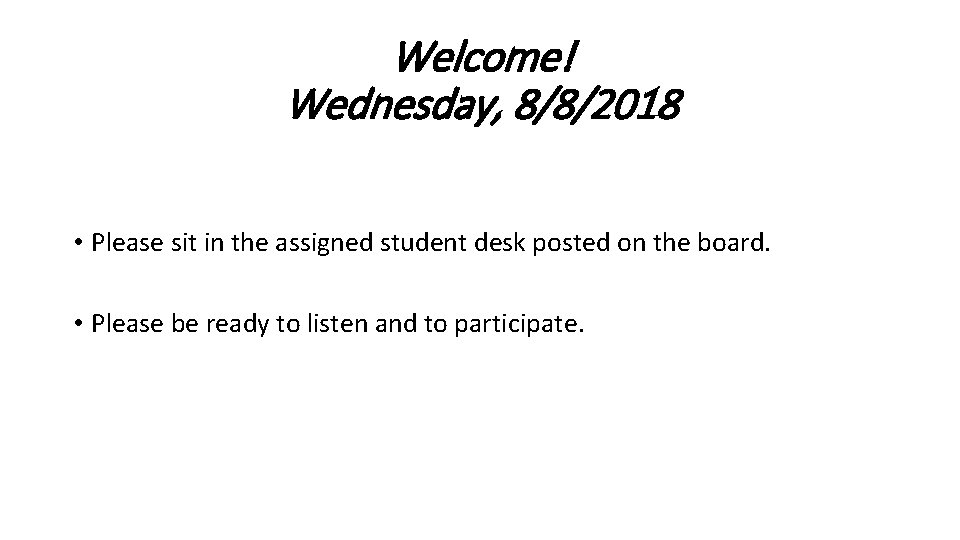 Welcome!
Wednesday, 8/8/2018

• Please sit in the assigned student desk posted on the board.

• Please be ready to listen and to participate.